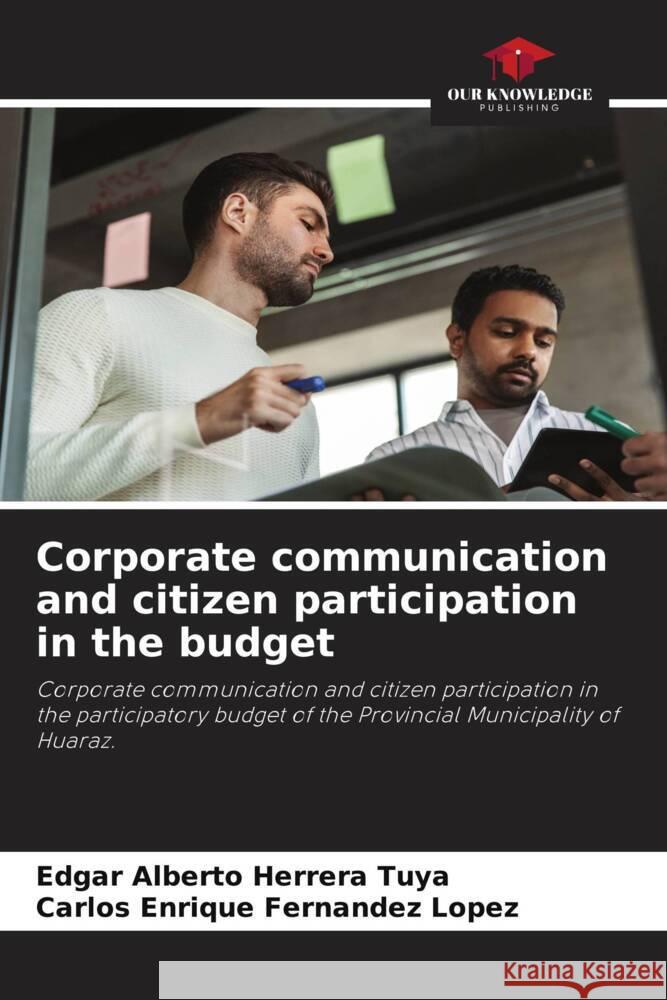 OUR KNOWLEDGE
PUBLISHING

Corporate communication and citizen participation in the budget

Corporate communication and citizen participation in the participatory budget of the Provincial Municipality of Huaraz.

Edgar Alberto Herrera Tuya
Carlos Enrique Fernandez Lopez